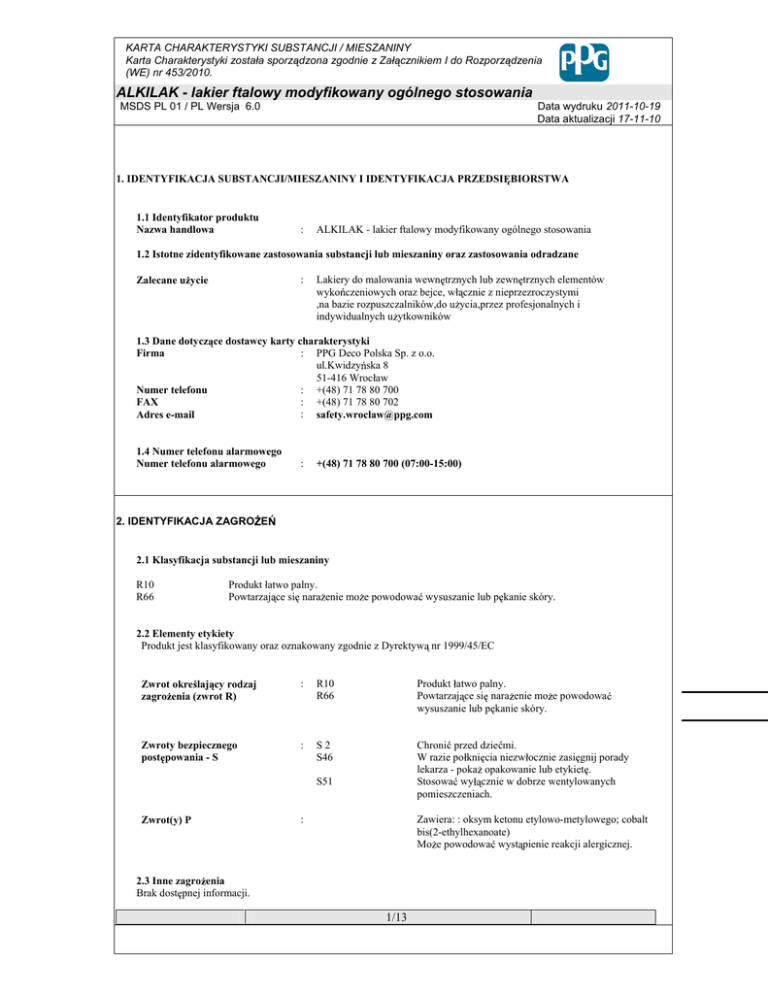 KARTA CHARAKTERYSTYKI SUBSTANCJI / MIESZANINY
Karta Charakterystyki została sporządzona zgodnie z Załącznikiem I do Rozporządzenia (WE) nr 453/2010.

PPG

ALKILAK - lakier ftalowy modyfikowany ogólnego stosowania
MSDS PL 01 / PL Wersja 6.0
Data wydruku 2011-10-19
Data aktualizacji 17-11-10

1. IDENTYFIKACJA SUBSTANCJI/MIESZANINY I IDENTYFIKACJA PRZEDSIĘBIORSTWA

1.1 Identyfikator produktu
Nazwa handlowa : ALKILAK - lakier ftalowy modyfikowany ogólnego stosowania

1.2 Istotne zidentyfikowane zastosowania substancji lub mieszaniny oraz zastosowania odradzane

Zalecane użycie : Lakiery do malowania wewnętrznych lub zewnętrznych elementów wykończeniowych oraz bejce, włącznie z nieprzezroczystymi ,na bazie rozpuszczalników,do użycia,przez profesjonalnych i indywidualnych użytkowników

1.3 Dane dotyczące dostawcy karty charakterystyki
Firma : PPG Deco Polska Sp. z o.o.
ul.Kwidzyńska 8
51-416 Wrocław
Numer telefonu : +(48) 71 78 80 700
FAX : +(48) 71 78 80 702
Adres e-mail : safety.wroclaw@ppg.com

1.4 Numer telefonu alarmowego
Numer telefonu alarmowego : +(48) 71 78 80 700 (07:00-15:00)

2. IDENTYFIKACJA ZAGROŻEŃ

2.1 Klasyfikacja substancji lub mieszaniny

R10 Produkt łatwo palny.
R66 Powtarzające się narażenie może powodować wysuszanie lub pękanie skóry.

2.2 Elementy etykiety
Produkt jest klasyfikowany oraz oznakowany zgodnie z Dyrektywą nr 1999/45/EC

Zwrot określający rodzaj zagrożenia (zwrot R) : R10 Produkt łatwo palny.
R66 Powtarzające się narażenie może powodować wysuszanie lub pękanie skóry.

Zwroty bezpiecznego postępowania - S : S 2 Chronić przed dziećmi.
S46 W razie połknięcia niezwłocznie zasięgnij porady lekarza - pokaż opakowanie lub etykietę.
S51 Stosować wyłącznie w dobrze wentylowanych pomieszczeniach.

Zwrot(y) P : Zawiera: : oksym ketonu etylowo-metylowego; cobalt bis(2-ethylhexanoate)
Może powodować wystąpienie reakcji alergicznej.

2.3 Inne zagrożenia
Brak dostępnej informacji.

1/13